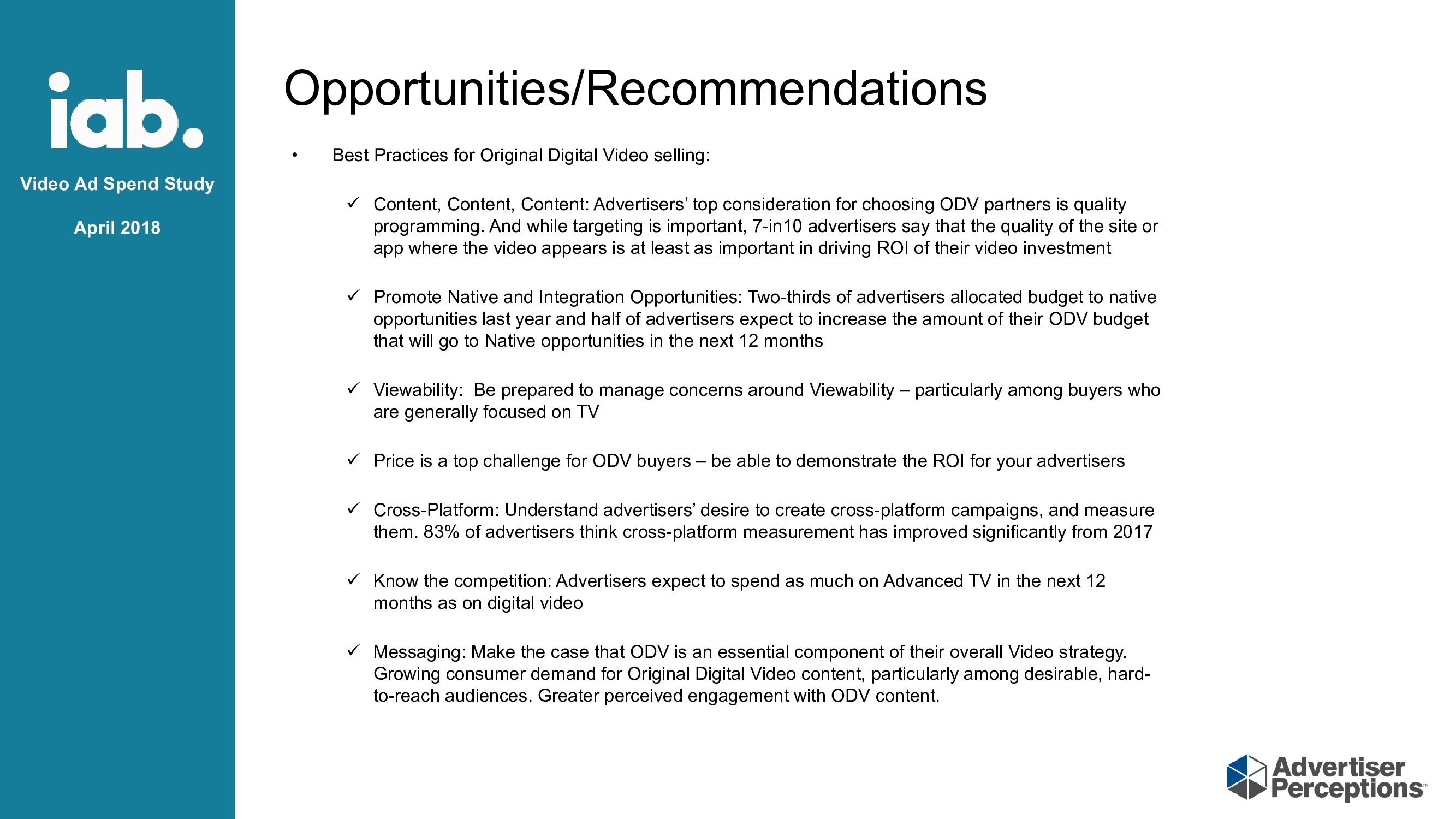 iab.

Video Ad Spend Study

April 2018

Opportunities/Recommendations

• Best Practices for Original Digital Video selling:

✓ Content, Content, Content: Advertisers' top consideration for choosing ODV partners is quality programming. And while targeting is important, 7-in10 advertisers say that the quality of the site or app where the video appears is at least as important in driving ROI of their video investment

✓ Promote Native and Integration Opportunities: Two-thirds of advertisers allocated budget to native opportunities last year and half of advertisers expect to increase the amount of their ODV budget that will go to Native opportunities in the next 12 months

✓ Viewability: Be prepared to manage concerns around Viewability – particularly among buyers who are generally focused on TV

✓ Price is a top challenge for ODV buyers – be able to demonstrate the ROI for your advertisers

✓ Cross-Platform: Understand advertisers' desire to create cross-platform campaigns, and measure them. 83% of advertisers think cross-platform measurement has improved significantly from 2017

✓ Know the competition: Advertisers expect to spend as much on Advanced TV in the next 12 months as on digital video

✓ Messaging: Make the case that ODV is an essential component of their overall Video strategy. Growing consumer demand for Original Digital Video content, particularly among desirable, hard-to-reach audiences. Greater perceived engagement with ODV content.

Advertiser Perceptions™